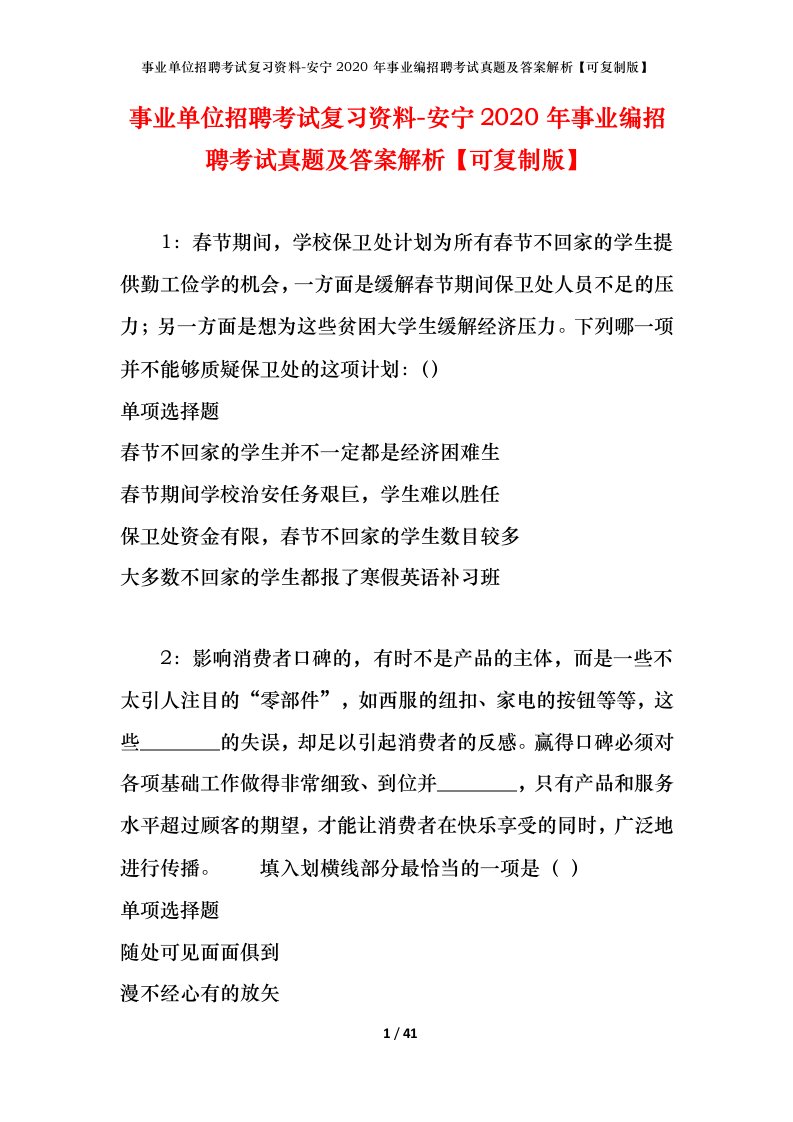 事业单位招聘考试复习资料-安宁 2020 年事业编招聘考试真题及答案解析【可复制版】

事业单位招聘考试复习资料-安宁 2020 年事业编招聘考试真题及答案解析【可复制版】

1：春节期间，学校保卫处计划为所有春节不回家的学生提供勤工俭学的机会，一方面是缓解春节期间保卫处人员不足的压力；另一方面是想为这些贫困大学生缓解经济压力。下列哪一项并不能够质疑保卫处的这项计划：()

单项选择题

春节不回家的学生并不一定都是经济困难生

春节期间学校治安任务艰巨，学生难以胜任

保卫处资金有限，春节不回家的学生数目较多

大多数不回家的学生都报了寒假英语补习班

2：影响消费者口碑的，有时不是产品的主体，而是一些不太引人注目的“零部件”，如西服的纽扣、家电的按钮等等，这些________的失误，却足以引起消费者的反感。赢得口碑必须对各项基础工作做得非常细致、到位并________，只有产品和服务水平超过顾客的期望，才能让消费者在快乐享受的同时，广泛地进行传播。　　填入划横线部分最恰当的一项是（ ）

单项选择题

随处可见面面俱到

漫不经心有的放矢

1 / 41